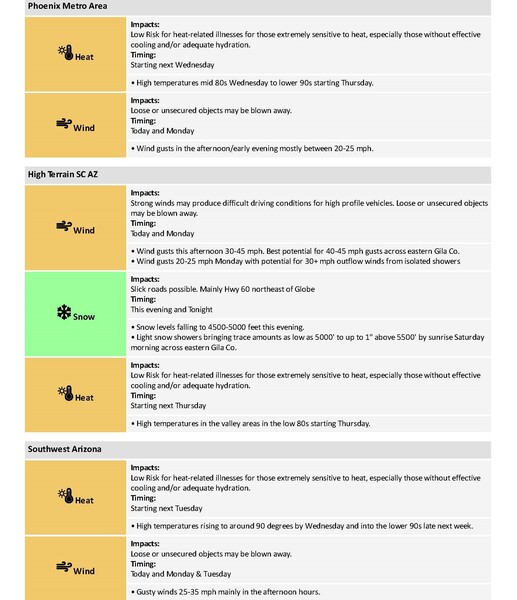 Phoenix Metro Area

Heat

Impacts:
Low Risk for heat-related illnesses for those extremely sensitive to heat, especially those without effective cooling and/or adequate hydration.
Timing:
Starting next Wednesday

• High temperatures mid 80s Wednesday to lower 90s starting Thursday.

Wind

Impacts:
Loose or unsecured objects may be blown away.
Timing:
Today and Monday

• Wind gusts in the afternoon/early evening mostly between 20-25 mph.

High Terrain SC AZ

Wind

Impacts:
Strong winds may produce difficult driving conditions for high profile vehicles. Loose or unsecured objects may be blown away.
Timing:
Today and Monday

• Wind gusts this afternoon 30-45 mph. Best potential for 40-45 mph gusts across eastern Gila Co.
• Wind gusts 20-25 mph Monday with potential for 30+ mph outflow winds from isolated showers

Snow

Impacts:
Slick roads possible. Mainly Hwy 60 northeast of Globe
Timing:
This evening and Tonight

• Snow levels falling to 4500-5000 feet this evening.
• Light snow showers bringing trace amounts as low as 5000' to up to 1" above 5500' by sunrise Saturday morning across eastern Gila Co.

Heat

Impacts:
Low Risk for heat-related illnesses for those extremely sensitive to heat, especially those without effective cooling and/or adequate hydration.
Timing:
Starting next Thursday

• High temperatures in the valley areas in the low 80s starting Thursday.

Southwest Arizona

Heat

Impacts:
Low Risk for heat-related illnesses for those extremely sensitive to heat, especially those without effective cooling and/or adequate hydration.
Timing:
Starting next Tuesday

• High temperatures rising to around 90 degrees by Wednesday and into the lower 90s late next week.

Wind

Impacts:
Loose or unsecured objects may be blown away.
Timing:
Today and Monday & Tuesday

• Gusty winds 25-35 mph mainly in the afternoon hours.